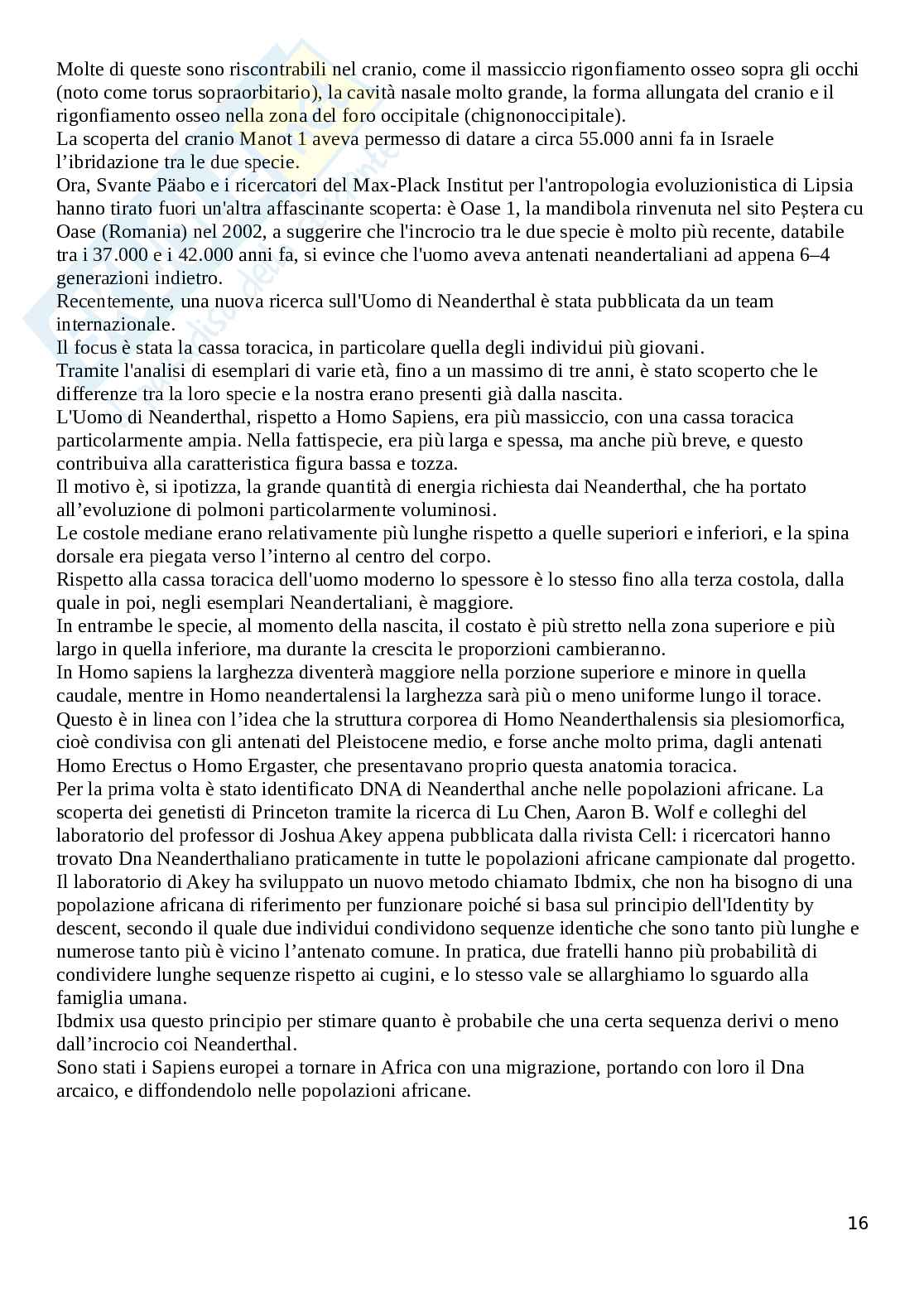 Molte di queste sono riscontrabili nel cranio, come il massiccio rigonfiamento osseo sopra gli occhi (noto come torus sopraorbitario), la cavità nasale molto grande, la forma allungata del cranio e il rigonfiamento osseo nella zona del foro occipitale (chignonoccipitale).
La scoperta del cranio Manot 1 aveva permesso di datare a circa 55.000 anni fa in Israele l'ibridazione tra le due specie.
Ora, Svante Pääbo e i ricercatori del Max-Plack Institut per l'antropologia evoluzionistica di Lipsia hanno tirato fuori un'altra affascinante scoperta: è Oase 1, la mandibola rinvenuta nel sito Peștera cu Oase (Romania) nel 2002, a suggerire che l'incrocio tra le due specie è molto più recente, databile tra i 37.000 e i 42.000 anni fa, si evince che l'uomo aveva antenati neandertaliani ad appena 6–4 generazioni indietro.
Recentemente, una nuova ricerca sull'Uomo di Neanderthal è stata pubblicata da un team internazionale.
Il focus è stata la cassa toracica, in particolare quella degli individui più giovani.
Tramite l'analisi di esemplari di varie età, fino a un massimo di tre anni, è stato scoperto che le differenze tra la loro specie e la nostra erano presenti già dalla nascita.
L'Uomo di Neanderthal, rispetto a Homo Sapiens, era più massiccio, con una cassa toracica particolarmente ampia. Nella fattispecie, era più larga e spessa, ma anche più breve, e questo contribuiva alla caratteristica figura bassa e tozza.
Il motivo è, si ipotizza, la grande quantità di energia richiesta dai Neanderthal, che ha portato all'evoluzione di polmoni particolarmente voluminosi.
Le costole mediane erano relativamente più lunghe rispetto a quelle superiori e inferiori, e la spina dorsale era piegata verso l'interno al centro del corpo.
Rispetto alla cassa toracica dell'uomo moderno lo spessore è lo stesso fino alla terza costola, dalla quale in poi, negli esemplari Neandertaliani, è maggiore.
In entrambe le specie, al momento della nascita, il costato è più stretto nella zona superiore e più largo in quella inferiore, ma durante la crescita le proporzioni cambieranno.
In Homo sapiens la larghezza diventerà maggiore nella porzione superiore e minore in quella caudale, mentre in Homo neandertalensi la larghezza sarà più o meno uniforme lungo il torace.
Questo è in linea con l'idea che la struttura corporea di Homo Neanderthalensis sia plesiomorfica, cioè condivisa con gli antenati del Pleistocene medio, e forse anche molto prima, dagli antenati Homo Erectus o Homo Ergaster, che presentavano proprio questa anatomia toracica.
Per la prima volta è stato identificato DNA di Neanderthal anche nelle popolazioni africane. La scoperta dei genetisti di Princeton tramite la ricerca di Lu Chen, Aaron B. Wolf e colleghi del laboratorio del professor di Joshua Akey appena pubblicata dalla rivista Cell: i ricercatori hanno trovato Dna Neanderthaliano praticamente in tutte le popolazioni africane campionate dal progetto.
Il laboratorio di Akey ha sviluppato un nuovo metodo chiamato Ibdmix, che non ha bisogno di una popolazione africana di riferimento per funzionare poiché si basa sul principio dell'Identity by descent, secondo il quale due individui condividono sequenze identiche che sono tanto più lunghe e numerose tanto più è vicino l'antenato comune. In pratica, due fratelli hanno più probabilità di condividere lunghe sequenze rispetto ai cugini, e lo stesso vale se allarghiamo lo sguardo alla famiglia umana.
Ibdmix usa questo principio per stimare quanto è probabile che una certa sequenza derivi o meno dall'incrocio coi Neanderthal.
Sono stati i Sapiens europei a tornare in Africa con una migrazione, portando con loro il Dna arcaico, e diffondendolo nelle popolazioni africane.

16